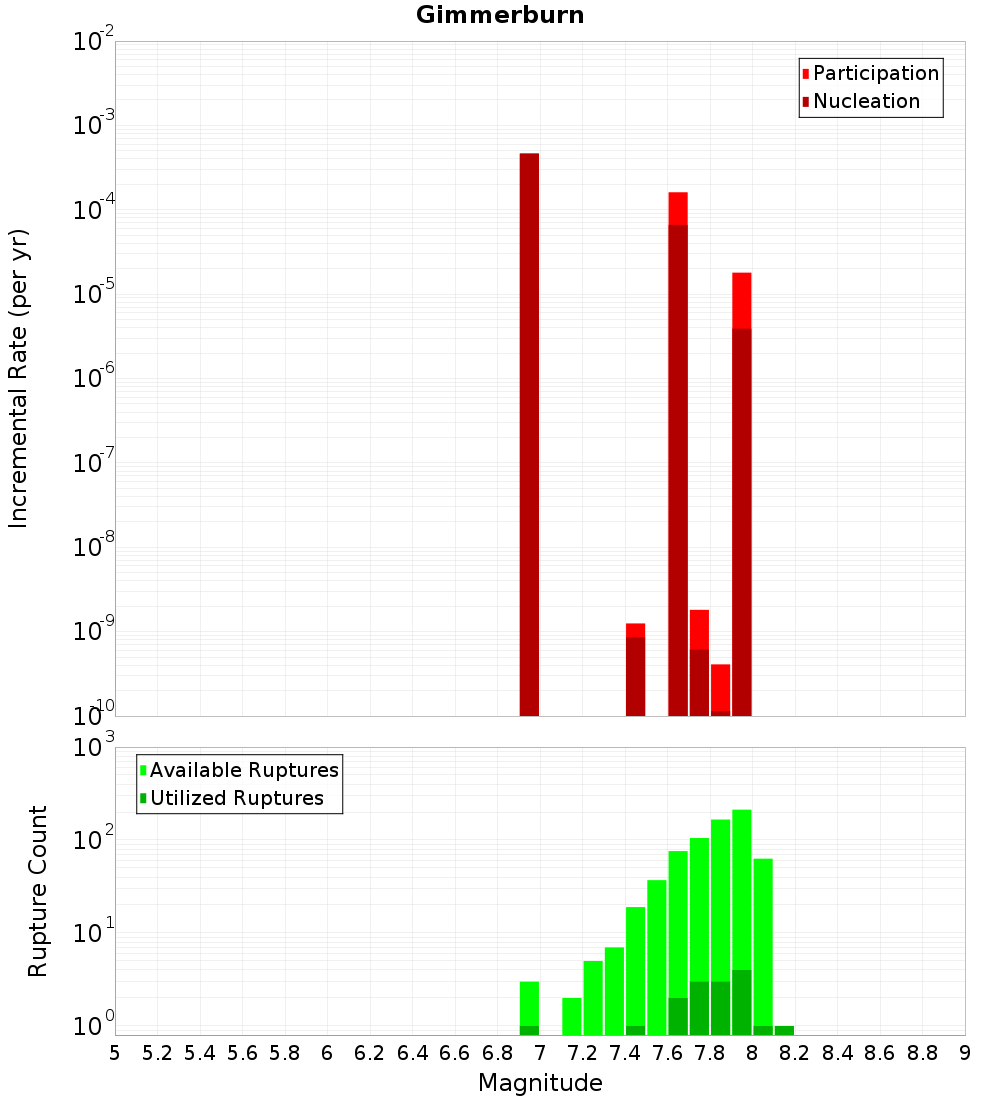 Gimmerburn

Participation
Nucleation

Incremental Rate (per yr)

$10^{-2}$
$10^{-3}$
$10^{-4}$
$10^{-5}$
$10^{-6}$
$10^{-7}$
$10^{-8}$
$10^{-9}$
$10^{-10}$

Available Ruptures
Utilized Ruptures

Rupture Count

$10^{3}$
$10^{2}$
$10^{1}$
$10^{0}$

5 5.2 5.4 5.6 5.8 6 6.2 6.4 6.6 6.8 7 7.2 7.4 7.6 7.8 8 8.2 8.4 8.6 8.8 9

Magnitude